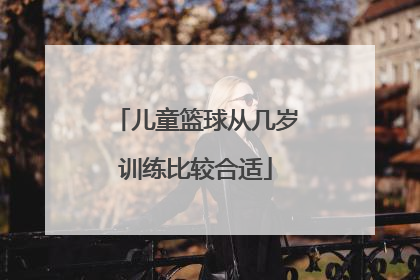 「儿童篮球从几岁训练比较合适」